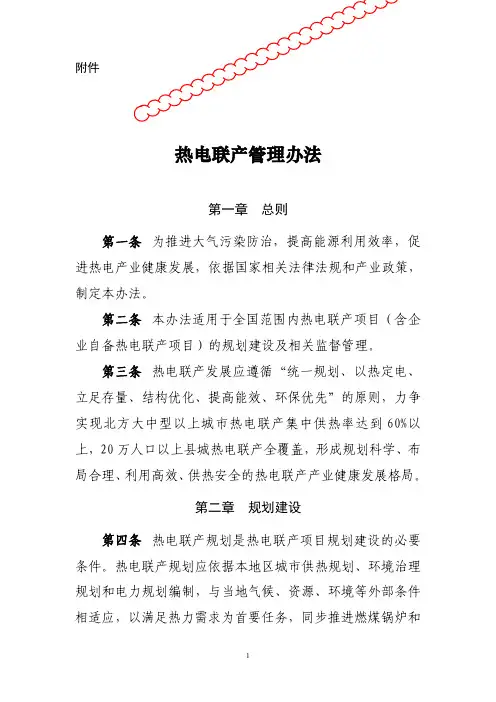 附件

热电联产管理办法

第一章　总则

第一条　为推进大气污染防治，提高能源利用效率，促进热电产业健康发展，依据国家相关法律法规和产业政策，制定本办法。

第二条　本办法适用于全国范围内热电联产项目（含企业自备热电联产项目）的规划建设及相关监督管理。

第三条　热电联产发展应遵循“统一规划、以热定电、立足存量、结构优化、提高能效、环保优先”的原则，力争实现北方大中型以上城市热电联产集中供热率达到60%以上，20万人口以上县城热电联产全覆盖，形成规划科学、布局合理、利用高效、供热安全的热电联产产业健康发展格局。

第二章　规划建设

第四条　热电联产规划是热电联产项目规划建设的必要条件。热电联产规划应依据本地区城市供热规划、环境治理规划和电力规划编制，与当地气候、资源、环境等外部条件相适应，以满足热力需求为首要任务，同步推进燃煤锅炉和

1